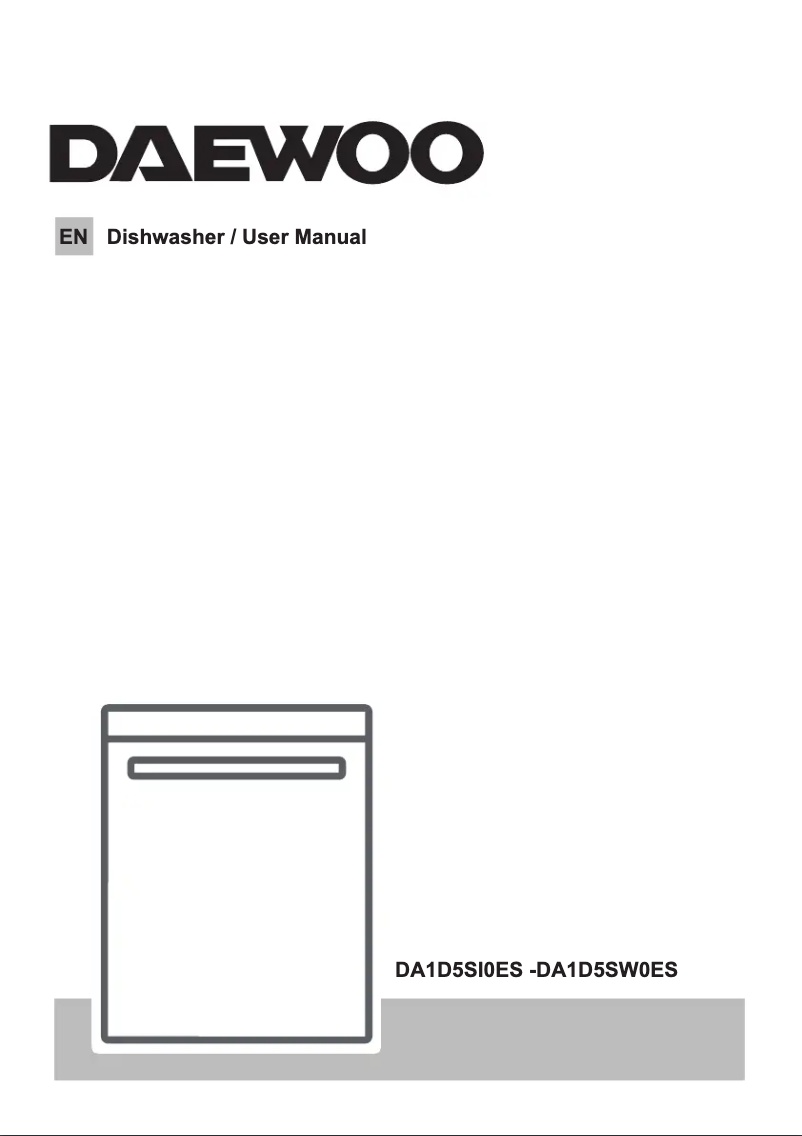 DAEWOO

EN Dishwasher / User Manual

DA1D5SI0ES -DA1D5SW0ES